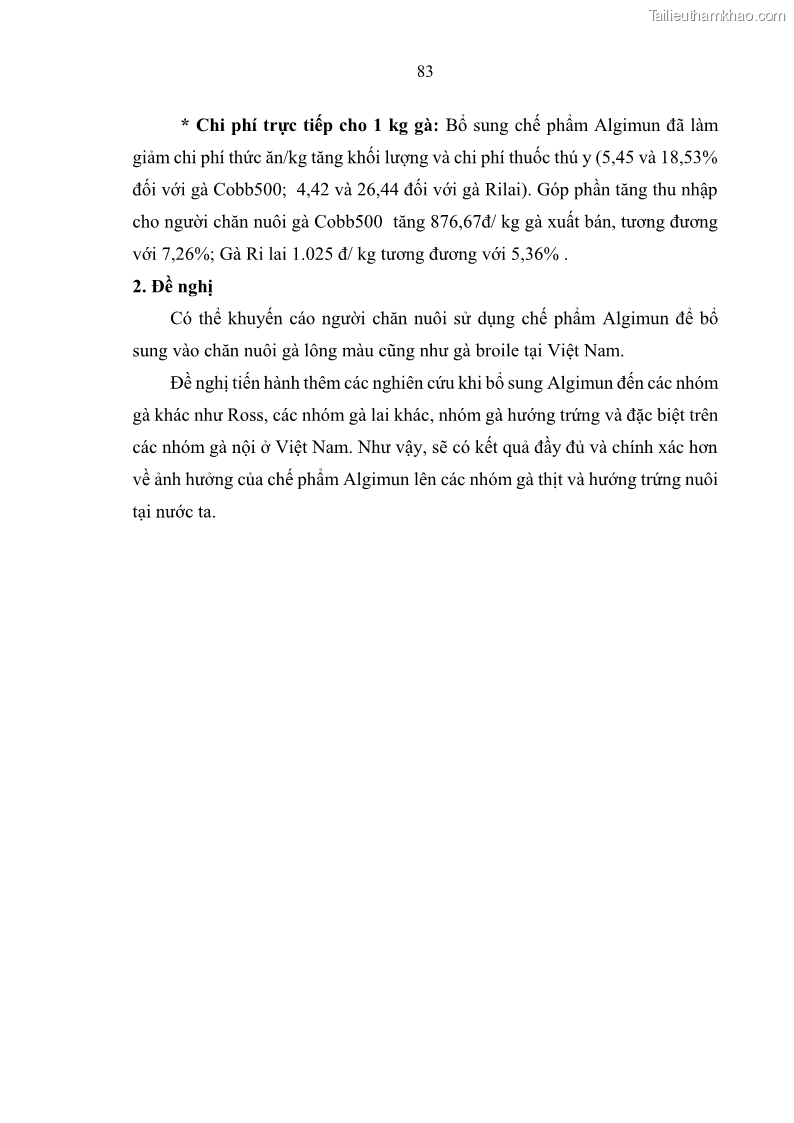 Tailieuthamkhao.com

83

* Chi phí trực tiếp cho 1 kg gà: Bổ sung chế phẩm Algimun đã làm giảm chi phí thức ăn/kg tăng khối lượng và chi phí thuốc thú y (5,45 và 18,53% đối với gà Cobb500; 4,42 và 26,44 đối với gà Rilai). Góp phần tăng thu nhập cho người chăn nuôi gà Cobb500 tăng 876,67đ/ kg gà xuất bán, tương đương với 7,26%; Gà Ri lai 1.025 đ/ kg tương đương với 5,36% .

2. Đề nghị

Có thể khuyến cáo người chăn nuôi sử dụng chế phẩm Algimun để bổ sung vào chăn nuôi gà lông màu cũng như gà broile tại Việt Nam.

Đề nghị tiến hành thêm các nghiên cứu khi bổ sung Algimun đến các nhóm gà khác như Ross, các nhóm gà lai khác, nhóm gà hướng trứng và đặc biệt trên các nhóm gà nội ở Việt Nam. Như vậy, sẽ có kết quả đầy đủ và chính xác hơn về ảnh hưởng của chế phẩm Algimun lên các nhóm gà thịt và hướng trứng nuôi tại nước ta.